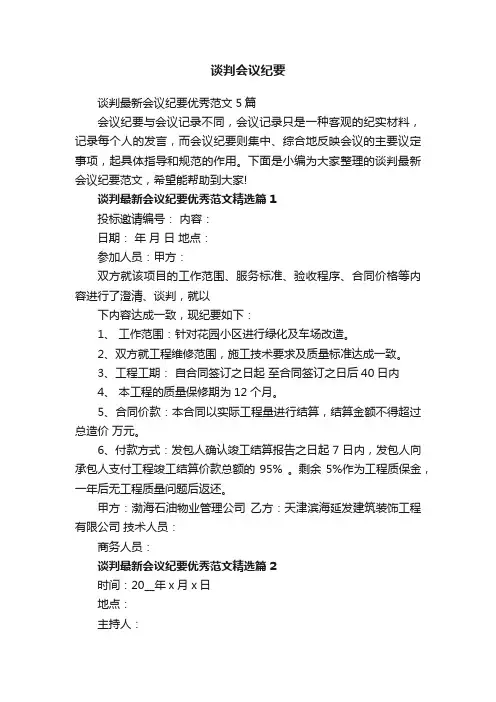 谈判会议纪要

谈判最新会议纪要优秀范文 5 篇

会议纪要与会议记录不同，会议记录只是一种客观的纪实材料，记录每个人的发言，而会议纪要则集中、综合地反映会议的主要议定事项，起具体指导和规范的作用。下面是小编为大家整理的谈判最新会议纪要范文，希望能帮助到大家!

谈判最新会议纪要优秀范文精选篇 1

投标邀请编号： 内容：

日期： 年 月 日 地点：

参加人员：甲方：

双方就该项目的工作范围、服务标准、验收程序、合同价格等内容进行了澄清、谈判，就以

下内容达成一致，现纪要如下：

1、 工作范围：针对花园小区进行绿化及车场改造。

2、双方就工程维修范围，施工技术要求及质量标准达成一致。

3、工程工期： 自合同签订之日起 至合同签订之日后 40 日内

4、 本工程的质量保修期为 12 个月。

5、合同价款：本合同以实际工程量进行结算，结算金额不得超过总造价 万元。

6、付款方式：发包人确认竣工结算报告之日起 7 日内，发包人向承包人支付工程竣工结算价款总额的 95% 。剩余 5%作为工程质保金，一年后无工程质量问题后返还。

甲方：渤海石油物业管理公司 乙方：天津滨海延发建筑装饰工程有限公司 技术人员：

商务人员：

谈判最新会议纪要优秀范文精选篇 2

时间：20__年 x 月 x 日

地点：

主持人：